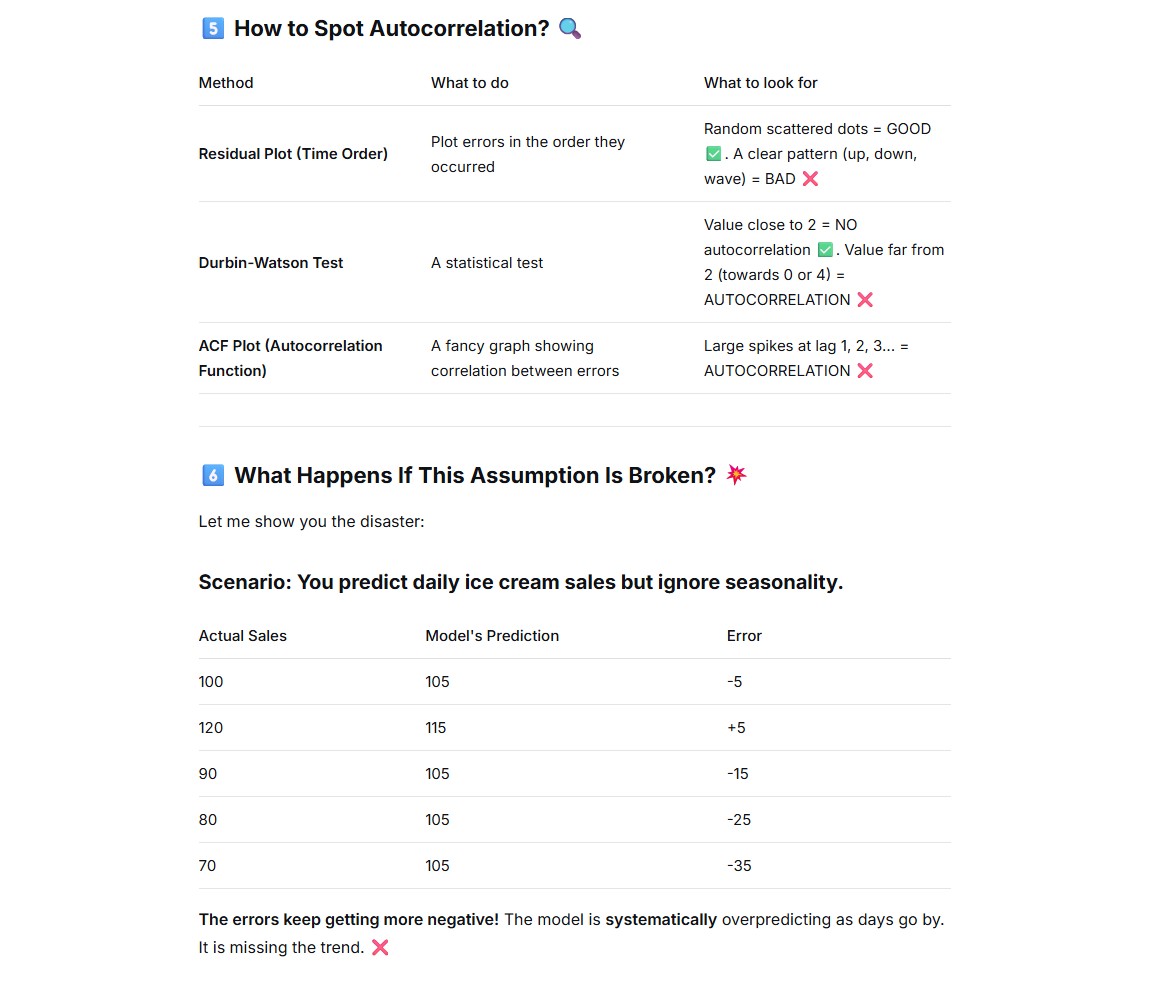 5️⃣ How to Spot Autocorrelation? 🔍

| Method | What to do | What to look for |
|---|---|---|
| Residual Plot (Time Order) | Plot errors in the order they occurred | Random scattered dots = GOOD ✅. A clear pattern (up, down, wave) = BAD ❌ |
| Durbin-Watson Test | A statistical test | Value close to 2 = NO autocorrelation ✅. Value far from 2 (towards 0 or 4) = AUTOCORRELATION ❌ |
| ACF Plot (Autocorrelation Function) | A fancy graph showing correlation between errors | Large spikes at lag 1, 2, 3... = AUTOCORRELATION ❌ |

6️⃣ What Happens If This Assumption Is Broken? 💥

Let me show you the disaster:

Scenario: You predict daily ice cream sales but ignore seasonality.

| Actual Sales | Model's Prediction | Error |
|---|---|---|
| 100 | 105 | -5 |
| 120 | 115 | +5 |
| 90 | 105 | -15 |
| 80 | 105 | -25 |
| 70 | 105 | -35 |

The errors keep getting more negative! The model is systematically overpredicting as days go by. It is missing the trend. ❌